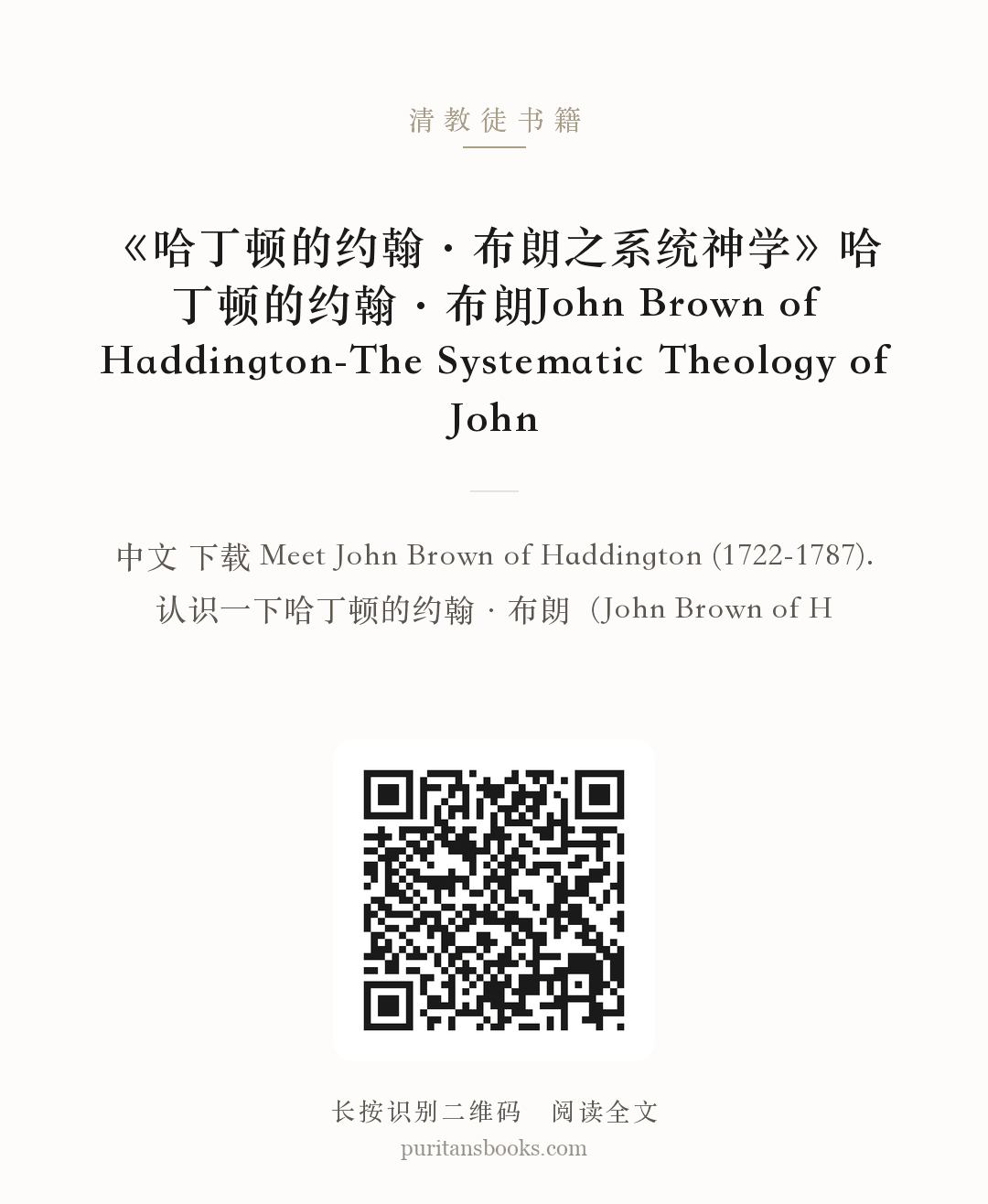 清教徒书籍

《哈丁顿的约翰·布朗之系统神学》哈丁顿的约翰·布朗John Brown of Haddington-The Systematic Theology of John

中文 下载 Meet John Brown of Haddington (1722-1787). 认识一下哈丁顿的约翰·布朗（John Brown of H

长按识别二维码 阅读全文
puritansbooks.com